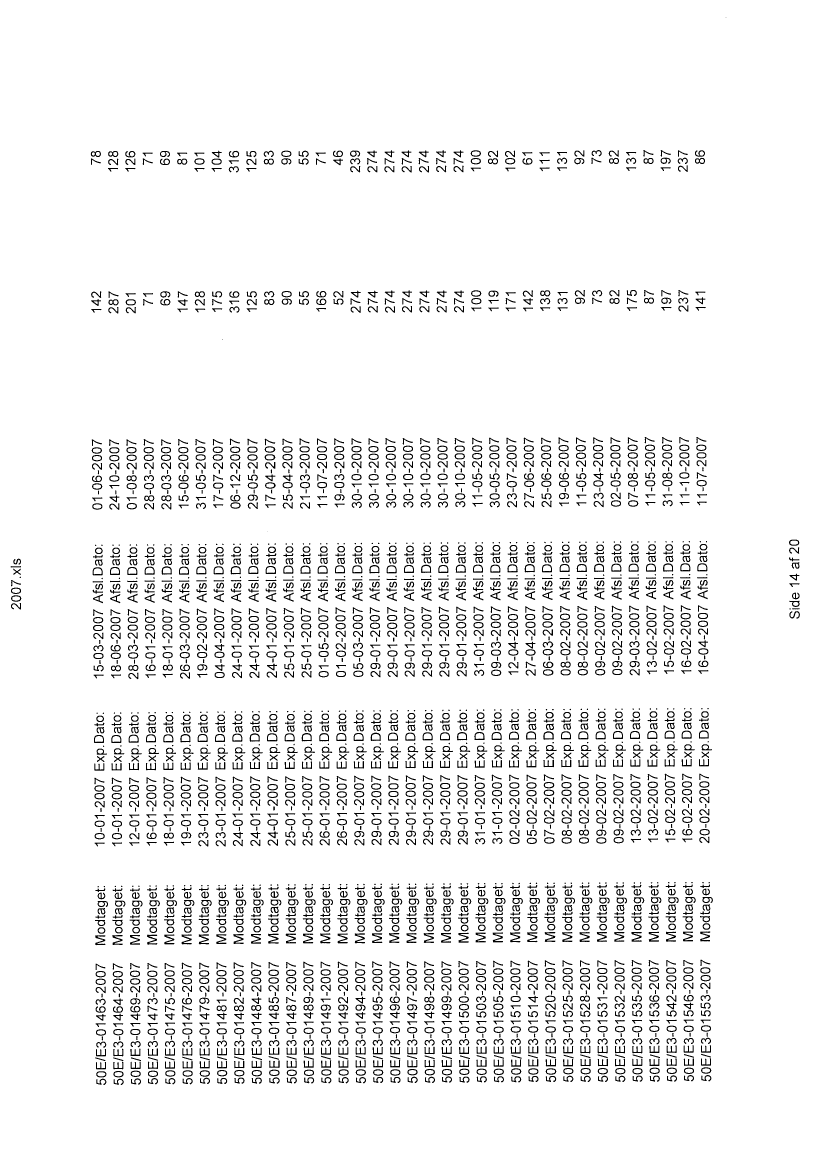 2007.xls

| | | | | | | | | |
|---|---|---|---|---|---|---|---|---|
| 50E/E3-01463-2007 | Modtaget: | 10-01-2007 | Exp.Dato: | 15-03-2007 | Afsl.Dato: | 01-06-2007 | 142 | 78 |
| 50E/E3-01464-2007 | Modtaget: | 10-01-2007 | Exp.Dato: | 18-06-2007 | Afsl.Dato: | 24-10-2007 | 287 | 128 |
| 50E/E3-01469-2007 | Modtaget: | 12-01-2007 | Exp.Dato: | 28-03-2007 | Afsl.Dato: | 01-08-2007 | 201 | 126 |
| 50E/E3-01473-2007 | Modtaget: | 16-01-2007 | Exp.Dato: | 16-01-2007 | Afsl.Dato: | 28-03-2007 | 71 | 71 |
| 50E/E3-01475-2007 | Modtaget: | 18-01-2007 | Exp.Dato: | 18-01-2007 | Afsl.Dato: | 28-03-2007 | 69 | 69 |
| 50E/E3-01476-2007 | Modtaget: | 19-01-2007 | Exp.Dato: | 26-03-2007 | Afsl.Dato: | 15-06-2007 | 147 | 81 |
| 50E/E3-01479-2007 | Modtaget: | 23-01-2007 | Exp.Dato: | 19-02-2007 | Afsl.Dato: | 31-05-2007 | 128 | 101 |
| 50E/E3-01481-2007 | Modtaget: | 23-01-2007 | Exp.Dato: | 04-04-2007 | Afsl.Dato: | 17-07-2007 | 175 | 104 |
| 50E/E3-01482-2007 | Modtaget: | 24-01-2007 | Exp.Dato: | 24-01-2007 | Afsl.Dato: | 06-12-2007 | 316 | 316 |
| 50E/E3-01484-2007 | Modtaget: | 24-01-2007 | Exp.Dato: | 24-01-2007 | Afsl.Dato: | 29-05-2007 | 125 | 125 |
| 50E/E3-01485-2007 | Modtaget: | 24-01-2007 | Exp.Dato: | 24-01-2007 | Afsl.Dato: | 17-04-2007 | 83 | 83 |
| 50E/E3-01487-2007 | Modtaget: | 25-01-2007 | Exp.Dato: | 25-01-2007 | Afsl.Dato: | 25-04-2007 | 90 | 90 |
| 50E/E3-01489-2007 | Modtaget: | 25-01-2007 | Exp.Dato: | 25-01-2007 | Afsl.Dato: | 21-03-2007 | 55 | 55 |
| 50E/E3-01491-2007 | Modtaget: | 26-01-2007 | Exp.Dato: | 01-05-2007 | Afsl.Dato: | 11-07-2007 | 166 | 71 |
| 50E/E3-01492-2007 | Modtaget: | 26-01-2007 | Exp.Dato: | 01-02-2007 | Afsl.Dato: | 19-03-2007 | 52 | 46 |
| 50E/E3-01494-2007 | Modtaget: | 29-01-2007 | Exp.Dato: | 05-03-2007 | Afsl.Dato: | 30-10-2007 | 274 | 239 |
| 50E/E3-01495-2007 | Modtaget: | 29-01-2007 | Exp.Dato: | 29-01-2007 | Afsl.Dato: | 30-10-2007 | 274 | 274 |
| 50E/E3-01496-2007 | Modtaget: | 29-01-2007 | Exp.Dato: | 29-01-2007 | Afsl.Dato: | 30-10-2007 | 274 | 274 |
| 50E/E3-01497-2007 | Modtaget: | 29-01-2007 | Exp.Dato: | 29-01-2007 | Afsl.Dato: | 30-10-2007 | 274 | 274 |
| 50E/E3-01498-2007 | Modtaget: | 29-01-2007 | Exp.Dato: | 29-01-2007 | Afsl.Dato: | 30-10-2007 | 274 | 274 |
| 50E/E3-01499-2007 | Modtaget: | 29-01-2007 | Exp.Dato: | 29-01-2007 | Afsl.Dato: | 30-10-2007 | 274 | 274 |
| 50E/E3-01500-2007 | Modtaget: | 29-01-2007 | Exp.Dato: | 29-01-2007 | Afsl.Dato: | 30-10-2007 | 274 | 274 |
| 50E/E3-01503-2007 | Modtaget: | 31-01-2007 | Exp.Dato: | 31-01-2007 | Afsl.Dato: | 11-05-2007 | 100 | 100 |
| 50E/E3-01505-2007 | Modtaget: | 31-01-2007 | Exp.Dato: | 09-03-2007 | Afsl.Dato: | 30-05-2007 | 119 | 82 |
| 50E/E3-01510-2007 | Modtaget: | 02-02-2007 | Exp.Dato: | 12-04-2007 | Afsl.Dato: | 23-07-2007 | 171 | 102 |
| 50E/E3-01514-2007 | Modtaget: | 05-02-2007 | Exp.Dato: | 27-04-2007 | Afsl.Dato: | 27-06-2007 | 142 | 61 |
| 50E/E3-01520-2007 | Modtaget: | 07-02-2007 | Exp.Dato: | 06-03-2007 | Afsl.Dato: | 25-06-2007 | 138 | 111 |
| 50E/E3-01525-2007 | Modtaget: | 08-02-2007 | Exp.Dato: | 08-02-2007 | Afsl.Dato: | 19-06-2007 | 131 | 131 |
| 50E/E3-01528-2007 | Modtaget: | 08-02-2007 | Exp.Dato: | 08-02-2007 | Afsl.Dato: | 11-05-2007 | 92 | 92 |
| 50E/E3-01531-2007 | Modtaget: | 09-02-2007 | Exp.Dato: | 09-02-2007 | Afsl.Dato: | 23-04-2007 | 73 | 73 |
| 50E/E3-01532-2007 | Modtaget: | 09-02-2007 | Exp.Dato: | 09-02-2007 | Afsl.Dato: | 02-05-2007 | 82 | 82 |
| 50E/E3-01535-2007 | Modtaget: | 13-02-2007 | Exp.Dato: | 29-03-2007 | Afsl.Dato: | 07-08-2007 | 175 | 131 |
| 50E/E3-01536-2007 | Modtaget: | 13-02-2007 | Exp.Dato: | 13-02-2007 | Afsl.Dato: | 11-05-2007 | 87 | 87 |
| 50E/E3-01542-2007 | Modtaget: | 15-02-2007 | Exp.Dato: | 15-02-2007 | Afsl.Dato: | 31-08-2007 | 197 | 197 |
| 50E/E3-01546-2007 | Modtaget: | 16-02-2007 | Exp.Dato: | 16-02-2007 | Afsl.Dato: | 11-10-2007 | 237 | 237 |
| 50E/E3-01553-2007 | Modtaget: | 20-02-2007 | Exp.Dato: | 16-04-2007 | Afsl.Dato: | 11-07-2007 | 141 | 86 |

Side 14 af 20